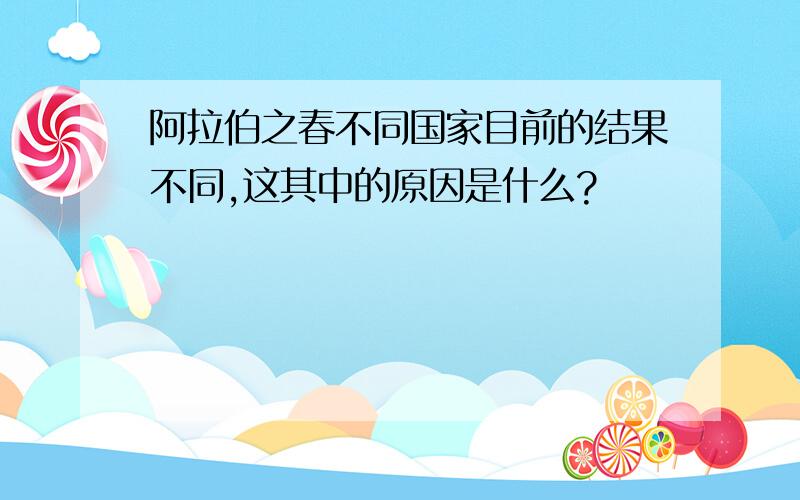 阿拉伯之春不同国家目前的结果不同,这其中的原因是什么?